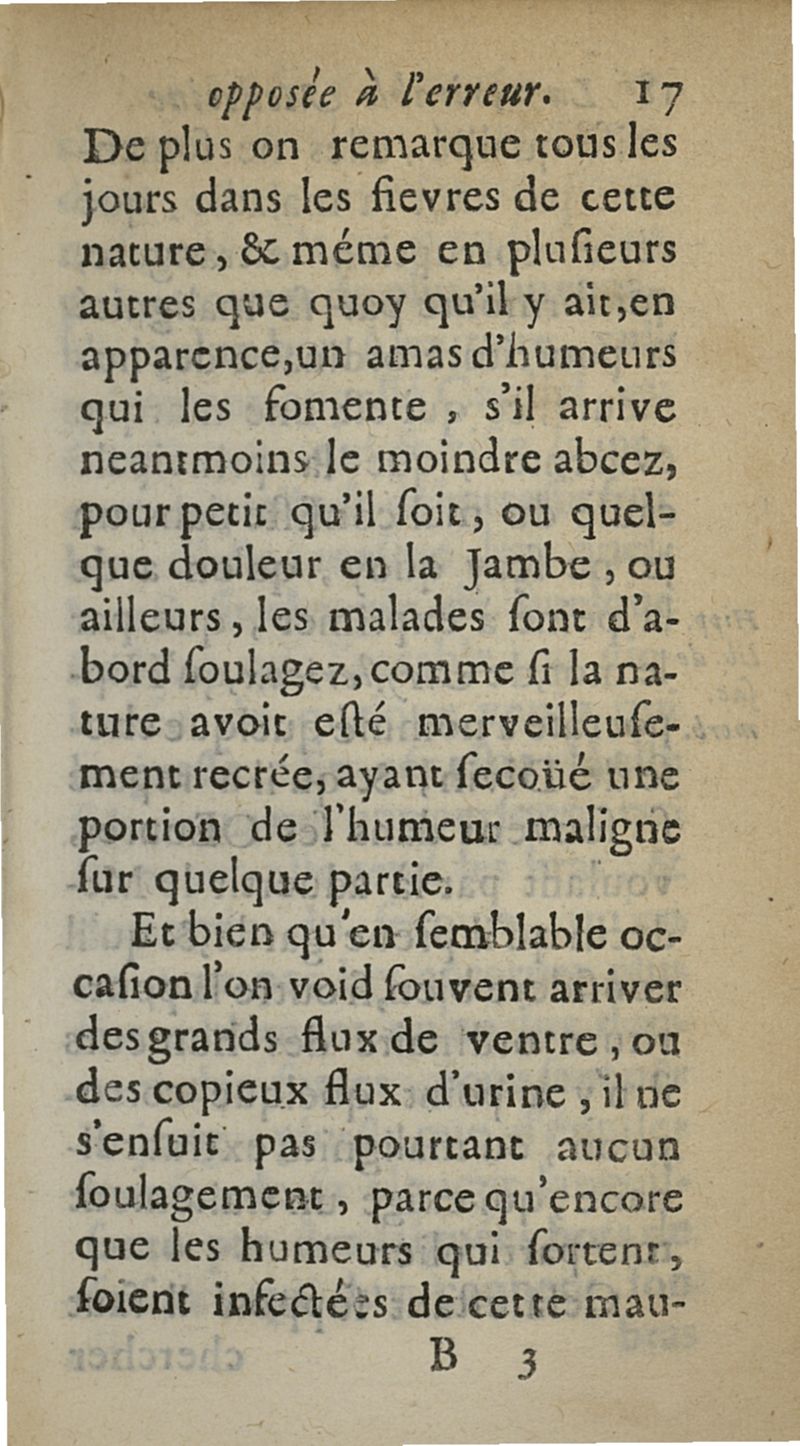 opposée à l'erreur. 17

De plus on remarque tous les jours dans les fievres de cette nature, & méme en plusieurs autres que quoy qu'il y ait, en apparence, un amas d'humeurs qui les fomente, s'il arrive neantmoins le moindre abcez, pour petit qu'il soit, ou quelque douleur en la Jambe, ou ailleurs, les malades sont d'abord soulagez, comme si la nature avoit esté merveilleusement recrée, ayant secoüé une portion de l'humeur maligne sur quelque partie.

Et bien qu'en semblable occasion l'on void souvent arriver des grands flux de ventre, ou des copieux flux d'urine, il ne s'ensuit pas pourtant aucun soulagement, parce qu'encore que les humeurs qui sortent, soient infectées de cette mau-

B 3